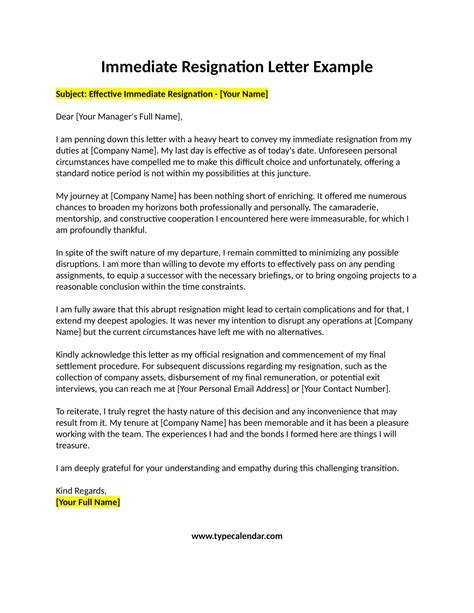 Immediate Resignation Letter Example

Subject: Effective Immediate Resignation - [Your Name]

Dear [Your Manager's Full Name],

I am penning down this letter with a heavy heart to convey my immediate resignation from my duties at [Company Name]. My last day is effective as of today's date. Unforeseen personal circumstances have compelled me to make this difficult choice and unfortunately, offering a standard notice period is not within my possibilities at this juncture.

My journey at [Company Name] has been nothing short of enriching. It offered me numerous chances to broaden my horizons both professionally and personally. The camaraderie, mentorship, and constructive cooperation I encountered here were immeasurable, for which I am profoundly thankful.

In spite of the swift nature of my departure, I remain committed to minimizing any possible disruptions. I am more than willing to devote my efforts to effectively pass on any pending assignments, to equip a successor with the necessary briefings, or to bring ongoing projects to a reasonable conclusion within the time constraints.

I am fully aware that this abrupt resignation might lead to certain complications and for that, I extend my deepest apologies. It was never my intention to disrupt any operations at [Company Name] but the current circumstances have left me with no alternatives.

Kindly acknowledge this letter as my official resignation and commencement of my final settlement procedure. For subsequent discussions regarding my resignation, such as the collection of company assets, disbursement of my final remuneration, or potential exit interviews, you can reach me at [Your Personal Email Address] or [Your Contact Number].

To reiterate, I truly regret the hasty nature of this decision and any inconvenience that may result from it. My tenure at [Company Name] has been memorable and it has been a pleasure working with the team. The experiences I had and the bonds I formed here are things I will treasure.

I am deeply grateful for your understanding and empathy during this challenging transition.

Kind Regards,
[Your Full Name]

www.typecalendar.com